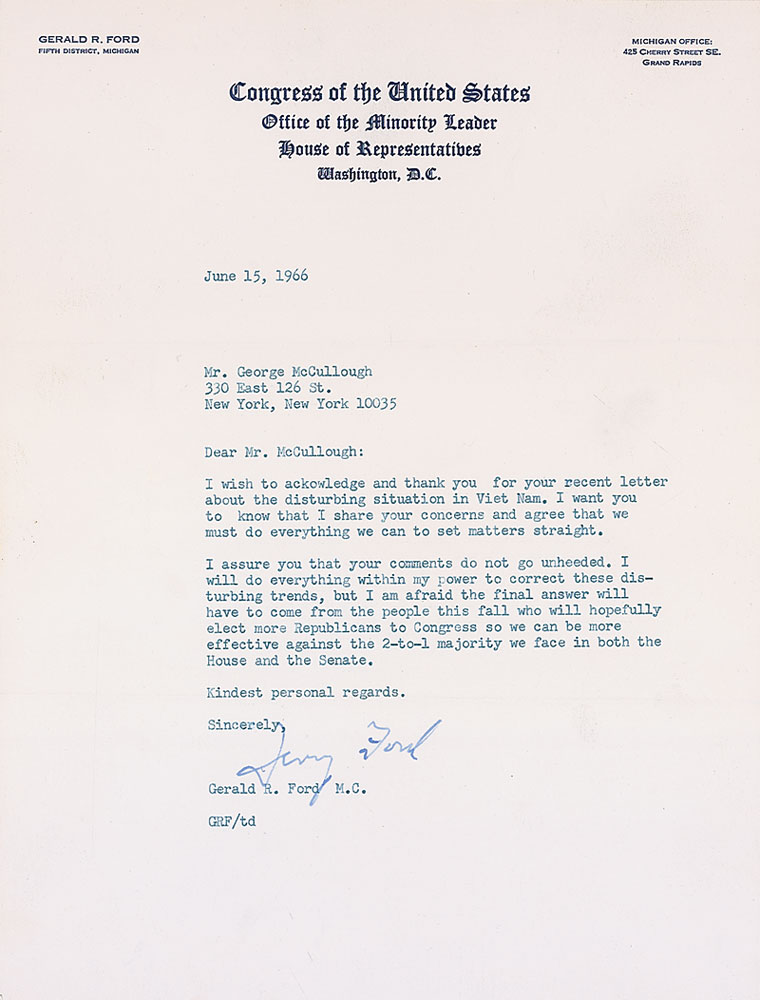 GERALD R. FORD
FIFTH DISTRICT, MICHIGAN

MICHIGAN OFFICE:
425 CHERRY STREET SE.
GRAND RAPIDS

Congress of the United States
Office of the Minority Leader
House of Representatives
Washington, D.C.

June 15, 1966

Mr. George McCullough
330 East 126 St.
New York, New York 10035

Dear Mr. McCullough:

I wish to ackowledge and thank you for your recent letter about the disturbing situation in Viet Nam. I want you to know that I share your concerns and agree that we must do everything we can to set matters straight.

I assure you that your comments do not go unheeded. I will do everything within my power to correct these disturbing trends, but I am afraid the final answer will have to come from the people this fall who will hopefully elect more Republicans to Congress so we can be more effective against the 2-to-1 majority we face in both the House and the Senate.

Kindest personal regards.

Sincerely,

Jerry Ford

Gerald R. Ford M.C.

GRF/td